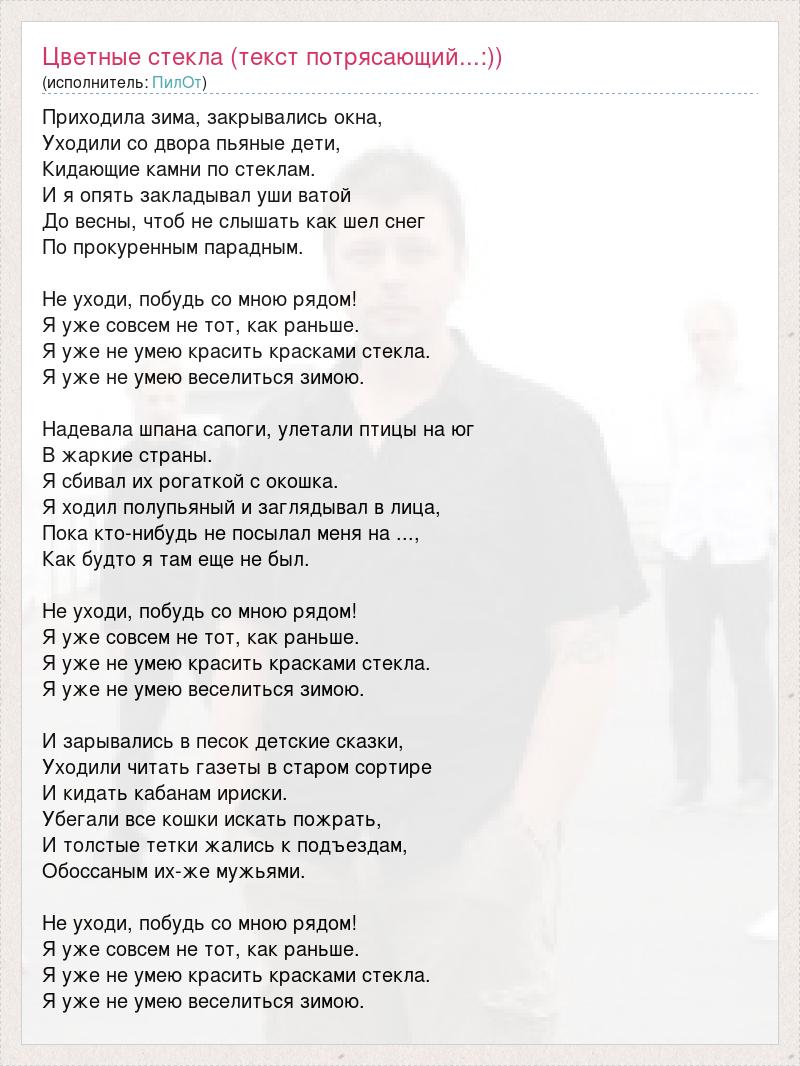 Цветные стекла (текст потрясающий...:))
(исполнитель: ПилОт)

Приходила зима, закрывались окна,
Уходили со двора пьяные дети,
Кидающие камни по стеклам.
И я опять закладывал уши ватой
До весны, чтоб не слышать как шел снег
По прокуренным парадным.

Не уходи, побудь со мною рядом!
Я уже совсем не тот, как раньше.
Я уже не умею красить красками стекла.
Я уже не умею веселиться зимою.

Надевала шпана сапоги, улетали птицы на юг
В жаркие страны.
Я сбивал их рогаткой с окошка.
Я ходил полупьяный и заглядывал в лица,
Пока кто-нибудь не посылал меня на ...,
Как будто я там еще не был.

Не уходи, побудь со мною рядом!
Я уже совсем не тот, как раньше.
Я уже не умею красить красками стекла.
Я уже не умею веселиться зимою.

И зарывались в песок детские сказки,
Уходили читать газеты в старом сортире
И кидать кабанам ириски.
Убегали все кошки искать пожрать,
И толстые тетки жались к подъездам,
Обоссаным их-же мужьями.

Не уходи, побудь со мною рядом!
Я уже совсем не тот, как раньше.
Я уже не умею красить красками стекла.
Я уже не умею веселиться зимою.